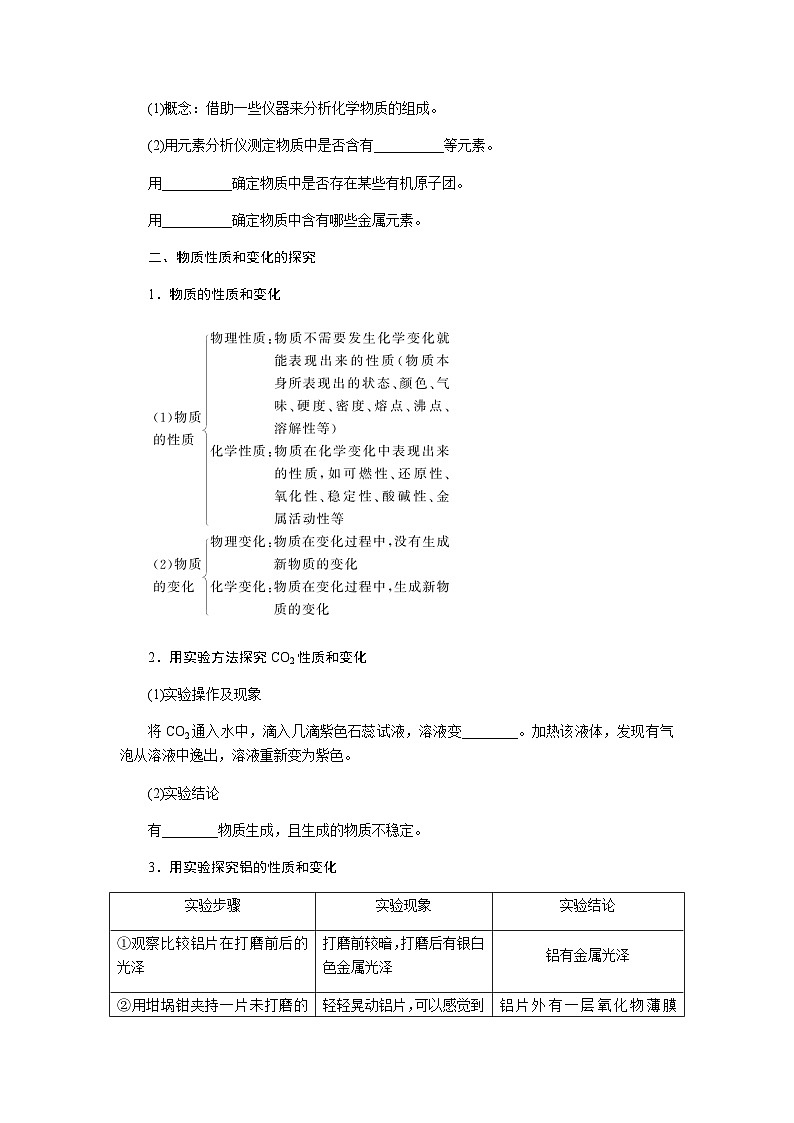 (1)概念：借助一些仪器来分析化学物质的组成。

(2)用元素分析仪测定物质中是否含有__________等元素。

用__________确定物质中是否存在某些有机原子团。

用__________确定物质中含有哪些金属元素。

二、物质性质和变化的探究

1．物质的性质和变化

(1)物质的性质

物理性质：物质不需要发生化学变化就能表现出来的性质(物质本身所表现出的状态、颜色、气味、硬度、密度、熔点、沸点、溶解性等)

化学性质：物质在化学变化中表现出来的性质，如可燃性、还原性、氧化性、稳定性、酸碱性、金属活动性等

(2)物质的变化

物理变化：物质在变化过程中，没有生成新物质的变化

化学变化：物质在变化过程中，生成新物质的变化

2．用实验方法探究 $CO_2$ 性质和变化

(1)实验操作及现象

将 $CO_2$ 通入水中，滴入几滴紫色石蕊试液，溶液变________。加热该液体，发现有气泡从溶液中逸出，溶液重新变为紫色。

(2)实验结论

有________物质生成，且生成的物质不稳定。

3．用实验探究铝的性质和变化

| 实验步骤 | 实验现象 | 实验结论 |
|---|---|---|
| ①观察比较铝片在打磨前后的光泽 | 打磨前较暗，打磨后有银白色金属光泽 | 铝有金属光泽 |
| ②用坩埚钳夹持一片未打磨的 | 轻轻晃动铝片，可以感觉到 | 铝片外有一层氧化物薄膜 |